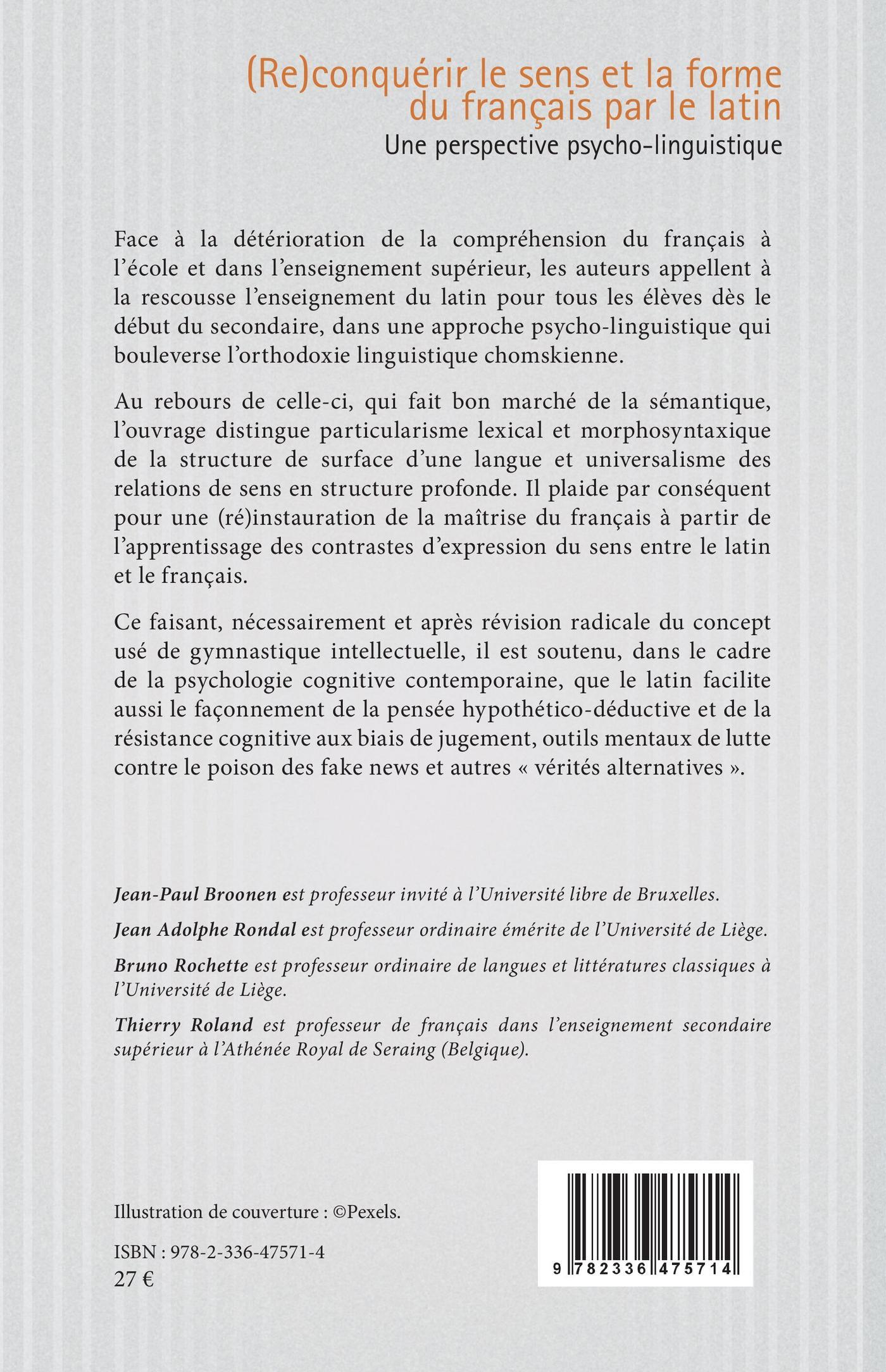 (Re)conquérir le sens et la forme du français par le latin
Une perspective psycho-linguistique

Face à la détérioration de la compréhension du français à l'école et dans l'enseignement supérieur, les auteurs appellent à la rescousse l'enseignement du latin pour tous les élèves dès le début du secondaire, dans une approche psycho-linguistique qui bouleverse l'orthodoxie linguistique chomskienne.

Au rebours de celle-ci, qui fait bon marché de la sémantique, l'ouvrage distingue particularisme lexical et morphosyntaxique de la structure de surface d'une langue et universalisme des relations de sens en structure profonde. Il plaide par conséquent pour une (ré)instauration de la maîtrise du français à partir de l'apprentissage des contrastes d'expression du sens entre le latin et le français.

Ce faisant, nécessairement et après révision radicale du concept usé de gymnastique intellectuelle, il est soutenu, dans le cadre de la psychologie cognitive contemporaine, que le latin facilite aussi le façonnement de la pensée hypothético-déductive et de la résistance cognitive aux biais de jugement, outils mentaux de lutte contre le poison des fake news et autres « vérités alternatives ».

Jean-Paul Broonen est professeur invité à l'Université libre de Bruxelles.

Jean Adolphe Rondal est professeur ordinaire émérite de l'Université de Liège.

Bruno Rochette est professeur ordinaire de langues et littératures classiques à l'Université de Liège.

Thierry Roland est professeur de français dans l'enseignement secondaire supérieur à l'Athénée Royal de Seraing (Belgique).

Illustration de couverture : ©Pexels.

ISBN : 978-2-336-47571-4
27 €

9 782336 475714